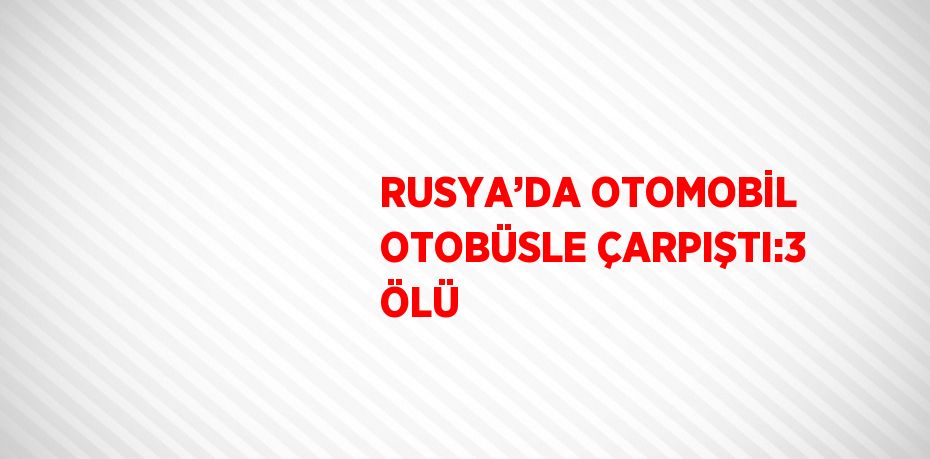 RUSYA’DA OTOMOBİL OTOBÜSLE ÇARPIŞTI:3 ÖLÜ